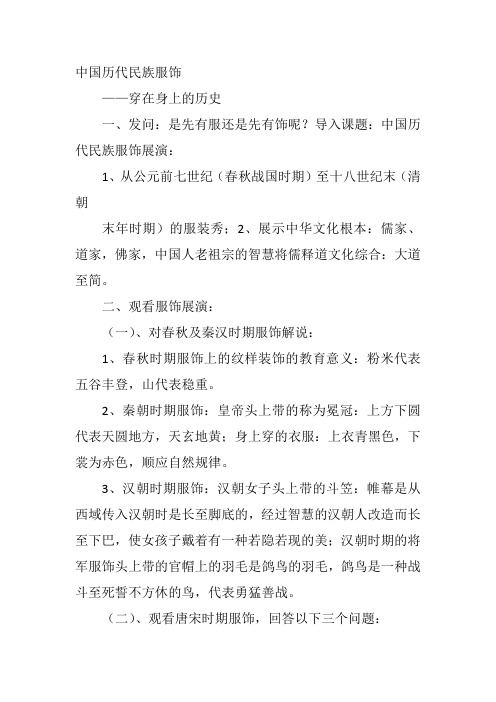 中国历代民族服饰

——穿在身上的历史

一、发问：是先有服还是先有饰呢？导入课题：中国历代民族服饰展演：

1、从公元前七世纪（春秋战国时期）至十八世纪末（清朝

末年时期）的服装秀；2、展示中华文化根本：儒家、道家，佛家，中国人老祖宗的智慧将儒释道文化综合：大道至简。

二、观看服饰展演：

（一）、对春秋及秦汉时期服饰解说：

1、春秋时期服饰上的纹样装饰的教育意义：粉米代表五谷丰登，山代表稳重。

2、秦朝时期服饰：皇帝头上带的称为冕冠：上方下圆代表天圆地方，天玄地黄；身上穿的衣服：上衣青黑色，下裳为赤色，顺应自然规律。

3、汉朝时期服饰：汉朝女子头上带的斗笠：帷幕是从西域传入汉朝时是长至脚底的，经过智慧的汉朝人改造而长至下巴，使女孩子戴着有一种若隐若现的美；汉朝时期的将军服饰头上带的官帽上的羽毛是鸽鸟的羽毛，鸽鸟是一种战斗至死誓不方休的鸟，代表勇猛善战。

（二）、观看唐宋时期服饰，回答以下三个问题：